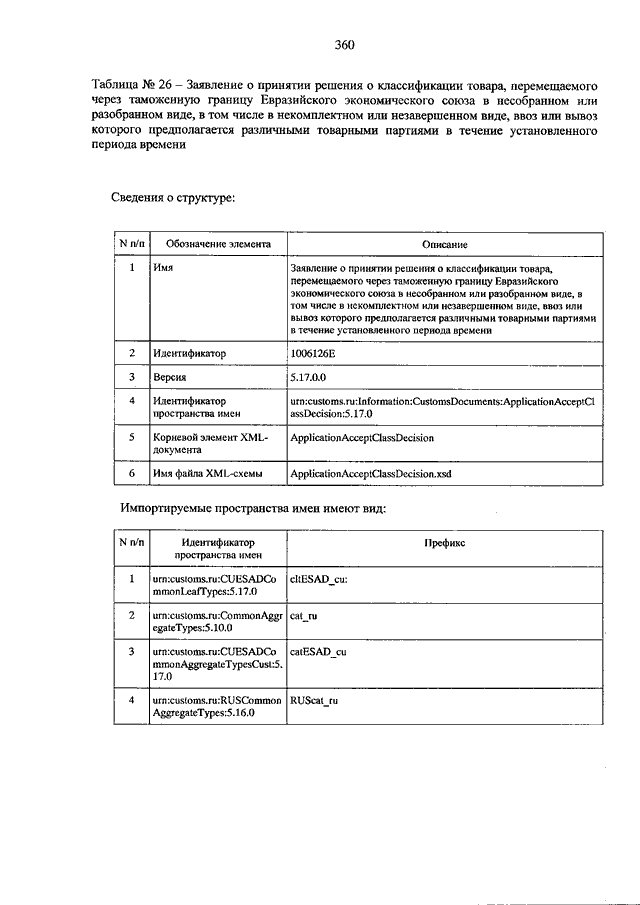 360

Таблица № 26 – Заявление о принятии решения о классификации товара, перемещаемого через таможенную границу Евразийского экономического союза в несобранном или разобранном виде, в том числе в некомплектном или незавершенном виде, ввоз или вывоз которого предполагается различными товарными партиями в течение установленного периода времени

Сведения о структуре:

| N п/п | Обозначение элемента | Описание |
|---|---|---|
| 1 | Имя | Заявление о принятии решения о классификации товара, перемещаемого через таможенную границу Евразийского экономического союза в несобранном или разобранном виде, в том числе в некомплектном или незавершенном виде, ввоз или вывоз которого предполагается различными товарными партиями в течение установленного периода времени |
| 2 | Идентификатор | 1006126E |
| 3 | Версия | 5.17.0.0 |
| 4 | Идентификатор пространства имен | urn:customs.ru:Information:CustomsDocuments:ApplicationAcceptClassDecision:5.17.0 |
| 5 | Корневой элемент XML-документа | ApplicationAcceptClassDecision |
| 6 | Имя файла XML-схемы | ApplicationAcceptClassDecision.xsd |

Импортируемые пространства имен имеют вид:

| N п/п | Идентификатор пространства имен | Префикс |
|---|---|---|
| 1 | urn:customs.ru:CUESADCommonLeafTypes:5.17.0 | cltESAD_cu: |
| 2 | urn:customs.ru:CommonAggregateTypes:5.10.0 | cat_ru |
| 3 | urn:customs.ru:CUESADCommonAggregateTypesCust:5.17.0 | catESAD_cu |
| 4 | urn:customs.ru:RUSCommonAggregateTypes:5.16.0 | RUScat_ru |